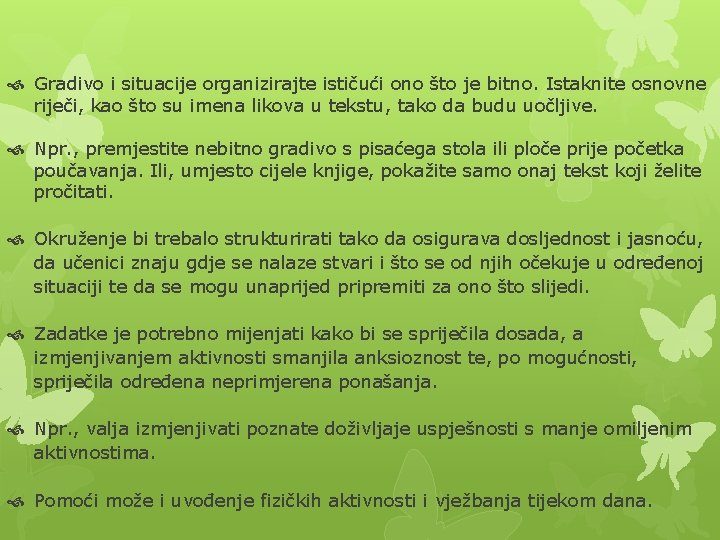 Gradivo i situacije organizirajte ističući ono što je bitno. Istaknite osnovne riječi, kao što su imena likova u tekstu, tako da budu uočljive.

Npr., premjestite nebitno gradivo s pisaćega stola ili ploče prije početka poučavanja. Ili, umjesto cijele knjige, pokažite samo onaj tekst koji želite pročitati.

Okruženje bi trebalo strukturirati tako da osigurava dosljednost i jasnoću, da učenici znaju gdje se nalaze stvari i što se od njih očekuje u određenoj situaciji te da se mogu unaprijed pripremiti za ono što slijedi.

Zadatke je potrebno mijenjati kako bi se spriječila dosada, a izmjenjivanjem aktivnosti smanjila anksioznost te, po mogućnosti, spriječila određena neprimjerena ponašanja.

Npr., valja izmjenjivati poznate doživljaje uspješnosti s manje omiljenim aktivnostima.

Pomoći može i uvođenje fizičkih aktivnosti i vježbanja tijekom dana.